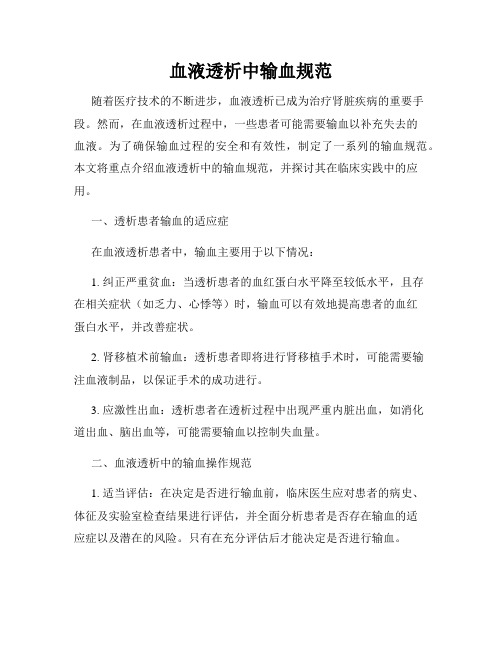 血液透析中输血规范

随着医疗技术的不断进步，血液透析已成为治疗肾脏疾病的重要手段。然而，在血液透析过程中，一些患者可能需要输血以补充失去的血液。为了确保输血过程的安全和有效性，制定了一系列的输血规范。本文将重点介绍血液透析中的输血规范，并探讨其在临床实践中的应用。

一、透析患者输血的适应症

在血液透析患者中，输血主要用于以下情况：

1. 纠正严重贫血：当透析患者的血红蛋白水平降至较低水平，且存在相关症状（如乏力、心悸等）时，输血可以有效地提高患者的血红蛋白水平，并改善症状。

2. 肾移植术前输血：透析患者即将进行肾移植手术时，可能需要输注血液制品，以保证手术的成功进行。

3. 应激性出血：透析患者在透析过程中出现严重内脏出血，如消化道出血、脑出血等，可能需要输血以控制失血量。

二、血液透析中的输血操作规范

1. 适当评估：在决定是否进行输血前，临床医生应对患者的病史、体征及实验室检查结果进行评估，并全面分析患者是否存在输血的适应症以及潜在的风险。只有在充分评估后才能决定是否进行输血。